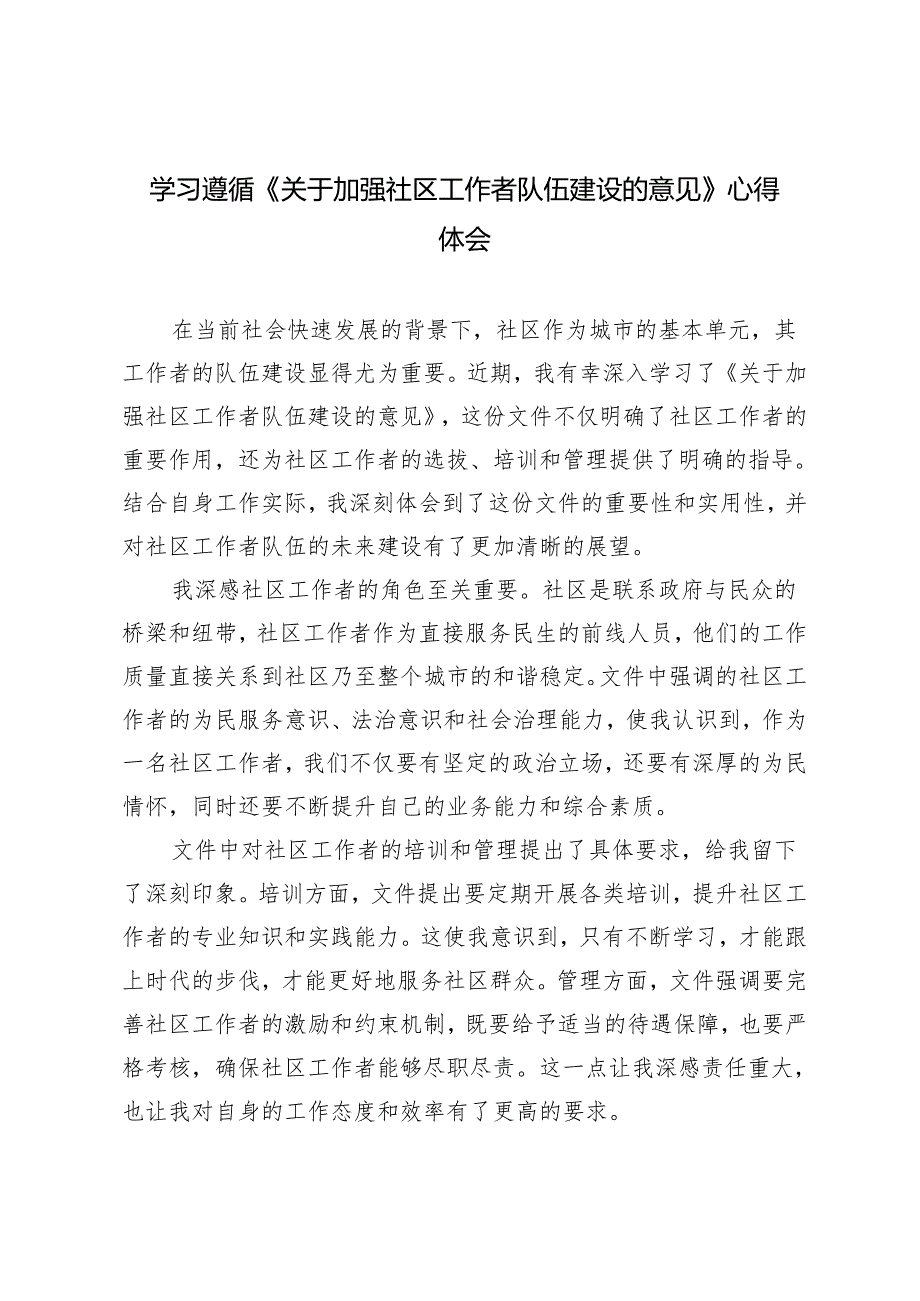 学习遵循《关于加强社区工作者队伍建设的意见》心得体会

在当前社会快速发展的背景下，社区作为城市的基本单元，其工作者的队伍建设显得尤为重要。近期，我有幸深入学习了《关于加强社区工作者队伍建设的意见》，这份文件不仅明确了社区工作者的重要作用，还为社区工作者的选拔、培训和管理提供了明确的指导。结合自身工作实际，我深刻体会到了这份文件的重要性和实用性，并对社区工作者队伍的未来建设有了更加清晰的展望。

我深感社区工作者的角色至关重要。社区是联系政府与民众的桥梁和纽带，社区工作者作为直接服务民生的前线人员，他们的工作质量直接关系到社区乃至整个城市的和谐稳定。文件中强调的社区工作者的为民服务意识、法治意识和社会治理能力，使我认识到，作为一名社区工作者，我们不仅要有坚定的政治立场，还要有深厚的为民情怀，同时还要不断提升自己的业务能力和综合素质。

文件中对社区工作者的培训和管理提出了具体要求，给我留下了深刻印象。培训方面，文件提出要定期开展各类培训，提升社区工作者的专业知识和实践能力。这使我意识到，只有不断学习，才能跟上时代的步伐，才能更好地服务社区群众。管理方面，文件强调要完善社区工作者的激励和约束机制，既要给予适当的待遇保障，也要严格考核，确保社区工作者能够尽职尽责。这一点让我深感责任重大，也让我对自身的工作态度和效率有了更高的要求。